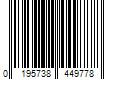 0 195738 449778